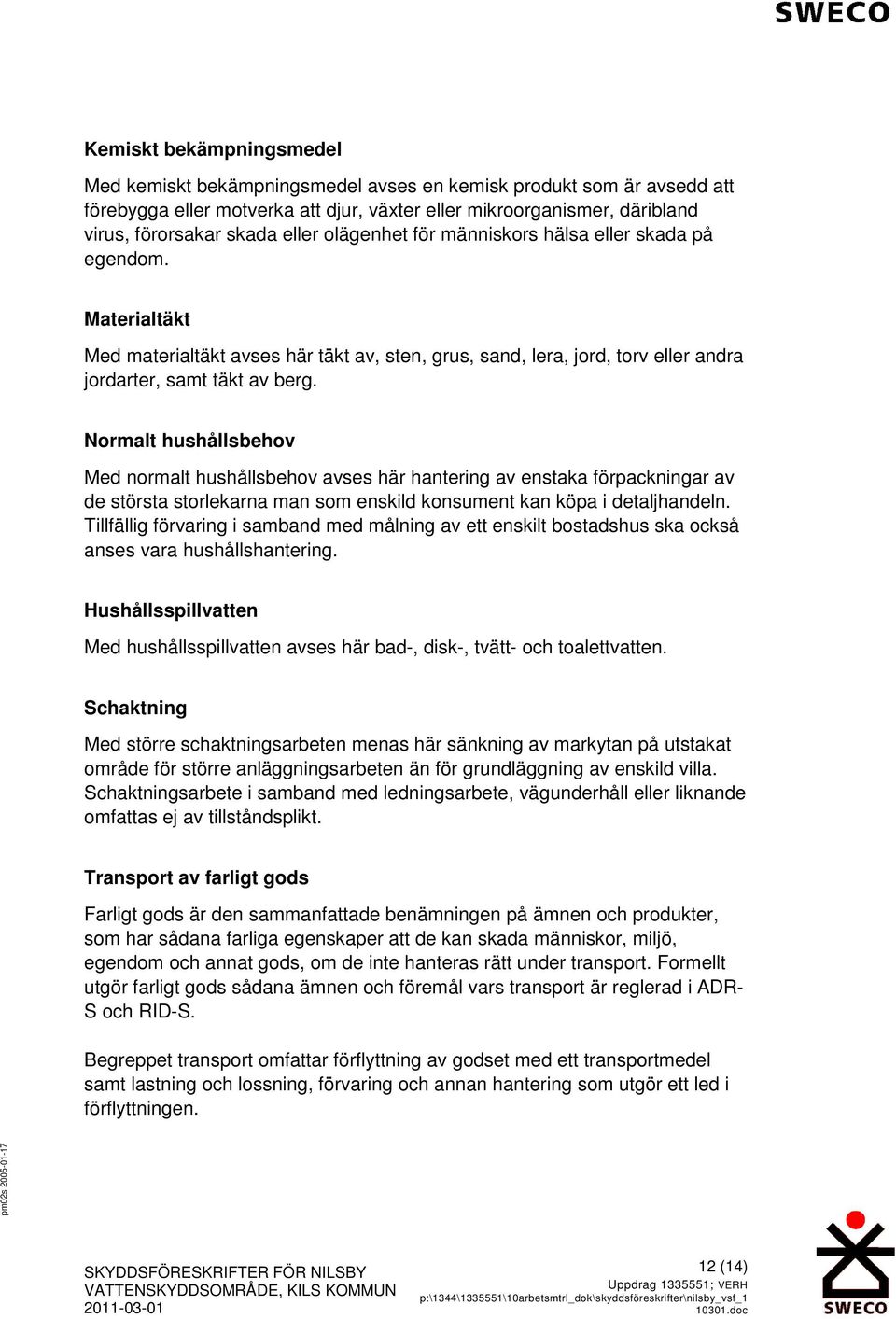 SWECO

Kemiskt bekämpningsmedel

Med kemiskt bekämpningsmedel avses en kemisk produkt som är avsedd att förebygga eller motverka att djur, växter eller mikroorganismer, däribland virus, förorsakar skada eller olägenhet för människors hälsa eller skada på egendom.

Materialtäkt

Med materialtäkt avses här täkt av, sten, grus, sand, lera, jord, torv eller andra jordarter, samt täkt av berg.

Normalt hushållsbehov

Med normalt hushållsbehov avses här hantering av enstaka förpackningar av de största storlekarna man som enskild konsument kan köpa i detaljhandeln. Tillfällig förvaring i samband med målning av ett enskilt bostadshus ska också anses vara hushållshantering.

Hushållsspillvatten

Med hushållsspillvatten avses här bad-, disk-, tvätt- och toalettvatten.

Schaktning

Med större schaktningsarbeten menas här sänkning av markytan på utstakat område för större anläggningsarbeten än för grundläggning av enskild villa. Schaktningsarbete i samband med ledningsarbete, vägunderhåll eller liknande omfattas ej av tillståndsplikt.

Transport av farligt gods

Farligt gods är den sammanfattade benämningen på ämnen och produkter, som har sådana farliga egenskaper att de kan skada människor, miljö, egendom och annat gods, om de inte hanteras rätt under transport. Formellt utgör farligt gods sådana ämnen och föremål vars transport är reglerad i ADR-S och RID-S.

Begreppet transport omfattar förflyttning av godset med ett transportmedel samt lastning och lossning, förvaring och annan hantering som utgör ett led i förflyttningen.

pm02s 2005-01-17

SKYDDSFÖRESKRIFTER FÖR NILSBY
VATTENSKYDDSOMRÅDE, KILS KOMMUN
2011-03-01

12 (14)
Uppdrag 1335551; VERH
p:\1344\1335551\10arbetsmtrl_dok\skyddsföreskrifter\nilsby_vsf_110301.doc

SWECO